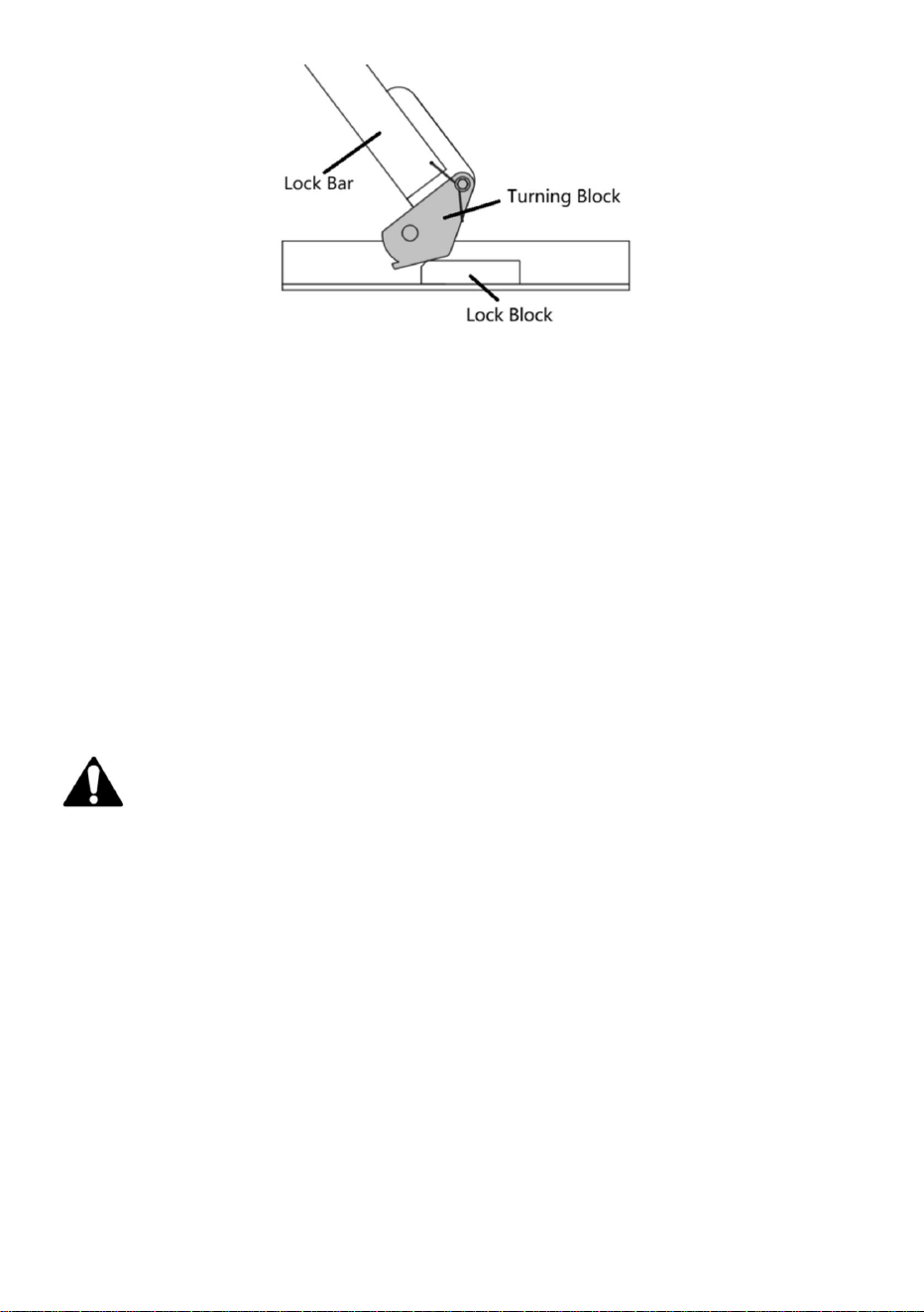 Lock Bar
Turning Block
Lock Block